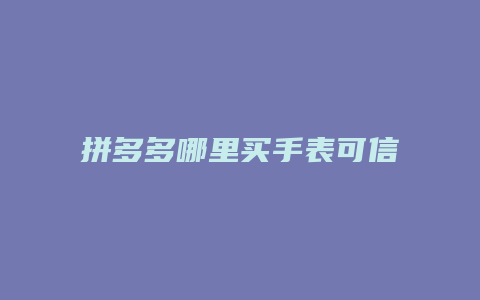 拼多多哪里买手表可信